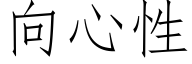 向心性